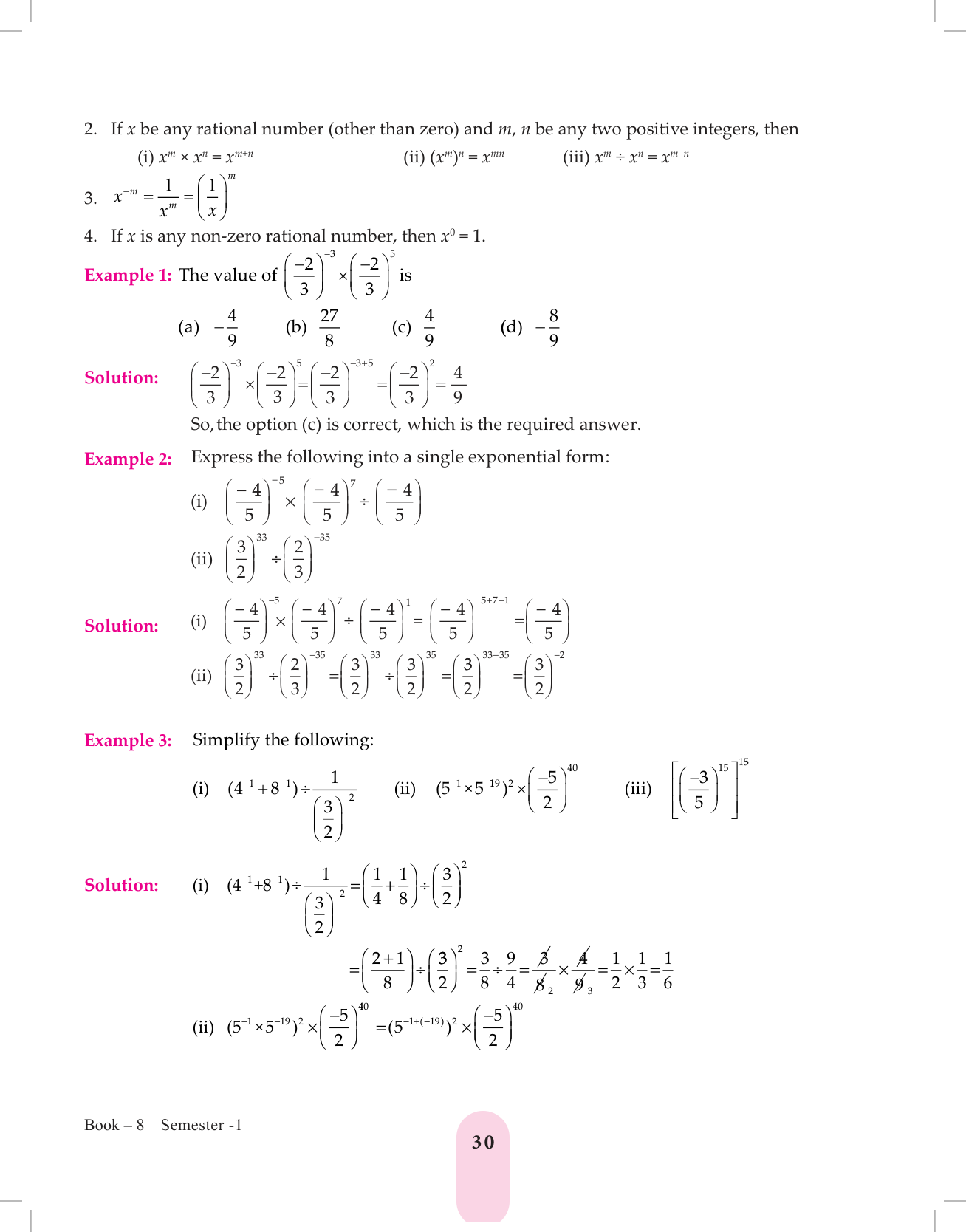 2. If $x$ be any rational number (other than zero) and $m$, $n$ be any two positive integers, then

(i) $x^m \times x^n = x^{m+n}$ (ii) $(x^m)^n = x^{mn}$ (iii) $x^m \div x^n = x^{m-n}$

3. $x^{-m} = \frac{1}{x^m} = \left(\frac{1}{x}\right)^m$

4. If $x$ is any non-zero rational number, then $x^0 = 1$.

Example 1: The value of $\left(\frac{-2}{3}\right)^{-3} \times \left(\frac{-2}{3}\right)^{5}$ is

(a) $-\frac{4}{9}$ (b) $\frac{27}{8}$ (c) $\frac{4}{9}$ (d) $-\frac{8}{9}$

Solution: $\left(\frac{-2}{3}\right)^{-3} \times \left(\frac{-2}{3}\right)^{5} = \left(\frac{-2}{3}\right)^{-3+5} = \left(\frac{-2}{3}\right)^{2} = \frac{4}{9}$

So, the option (c) is correct, which is the required answer.

Example 2: Express the following into a single exponential form:

(i) $\left(\frac{-4}{5}\right)^{-5} \times \left(\frac{-4}{5}\right)^{7} \div \left(\frac{-4}{5}\right)$

(ii) $\left(\frac{3}{2}\right)^{33} \div \left(\frac{2}{3}\right)^{-35}$

Solution: (i) $\left(\frac{-4}{5}\right)^{-5} \times \left(\frac{-4}{5}\right)^{7} \div \left(\frac{-4}{5}\right)^{1} = \left(\frac{-4}{5}\right)^{5+7-1} = \left(\frac{-4}{5}\right)$

(ii) $\left(\frac{3}{2}\right)^{33} \div \left(\frac{2}{3}\right)^{-35} = \left(\frac{3}{2}\right)^{33} \div \left(\frac{3}{2}\right)^{35} = \left(\frac{3}{2}\right)^{33-35} = \left(\frac{3}{2}\right)^{-2}$

Example 3: Simplify the following:

(i) $(4^{-1}+8^{-1}) \div \frac{1}{\left(\frac{3}{2}\right)^{-2}}$ (ii) $(5^{-1} \times 5^{-19})^2 \times \left(\frac{-5}{2}\right)^{40}$ (iii) $\left[\left(\frac{-3}{5}\right)^{15}\right]^{15}$

Solution: (i) $(4^{-1}+8^{-1}) \div \frac{1}{\left(\frac{3}{2}\right)^{-2}} = \left(\frac{1}{4}+\frac{1}{8}\right) \div \left(\frac{3}{2}\right)^{2}$

$= \left(\frac{2+1}{8}\right) \div \left(\frac{3}{2}\right)^{2} = \frac{3}{8} \div \frac{9}{4} = \frac{\cancel{3}}{\cancel{8}_2} \times \frac{\cancel{4}}{\cancel{9}_3} = \frac{1}{2} \times \frac{1}{3} = \frac{1}{6}$

(ii) $(5^{-1} \times 5^{-19})^2 \times \left(\frac{-5}{2}\right)^{40} = (5^{-1+(-19)})^2 \times \left(\frac{-5}{2}\right)^{40}$

Book – 8 Semester -1

30